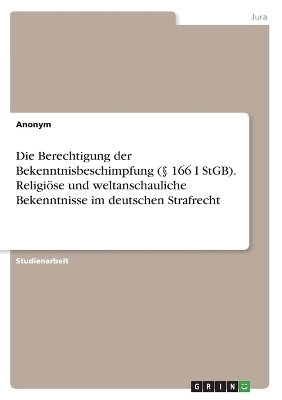 Jura

Anonym

Die Berechtigung der Bekenntnisbeschimpfung (§ 166 I StGB). Religiöse und weltanschauliche Bekenntnisse im deutschen Strafrecht

Studienarbeit

GRIN